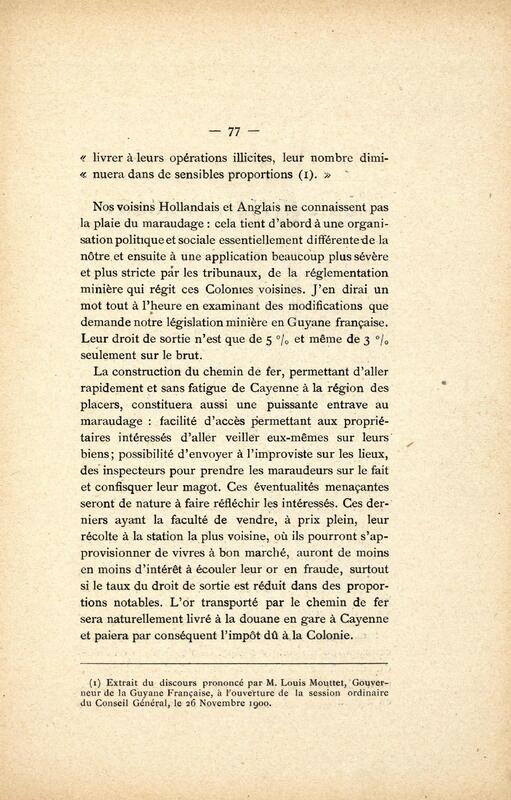 — 77 —

« livrer à leurs opérations illicites, leur nombre diminuera dans de sensibles proportions (1). »

Nos voisins Hollandais et Anglais ne connaissent pas la plaie du maraudage : cela tient d'abord à une organisation politique et sociale essentiellement différente de la nôtre et ensuite à une application beaucoup plus sévère et plus stricte par les tribunaux, de la réglementation minière qui régit ces Colonies voisines. J'en dirai un mot tout à l'heure en examinant des modifications que demande notre législation minière en Guyane française. Leur droit de sortie n'est que de 5 °/₀ et même de 3 °/₀ seulement sur le brut.

La construction du chemin de fer, permettant d'aller rapidement et sans fatigue de Cayenne à la région des placers, constituera aussi une puissante entrave au maraudage : facilité d'accès permettant aux propriétaires intéressés d'aller veiller eux-mêmes sur leurs biens; possibilité d'envoyer à l'improviste sur les lieux, des inspecteurs pour prendre les maraudeurs sur le fait et confisquer leur magot. Ces éventualités menaçantes seront de nature à faire réfléchir les intéressés. Ces derniers ayant la faculté de vendre, à prix plein, leur récolte à la station la plus voisine, où ils pourront s'approvisionner de vivres à bon marché, auront de moins en moins d'intérêt à écouler leur or en fraude, surtout si le taux du droit de sortie est réduit dans des proportions notables. L'or transporté par le chemin de fer sera naturellement livré à la douane en gare à Cayenne et paiera par conséquent l'impôt dû à la Colonie.

(1) Extrait du discours prononcé par M. Louis Mouttet, Gouverneur de la Guyane Française, à l'ouverture de la session ordinaire du Conseil Général, le 26 Novembre 1900.